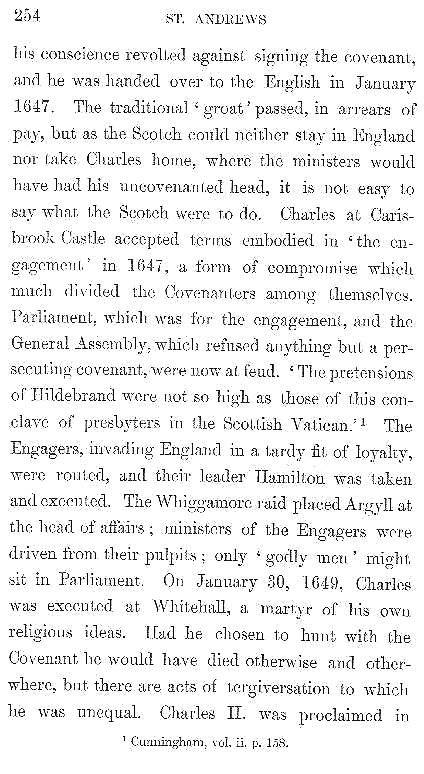 254

ST. ANDREWS

his conscience revolted against signing the covenant, and he was handed over to the English in January 1647. The traditional 'groat' passed, in arrears of pay, but as the Scotch could neither stay in England nor take Charles home, where the ministers would have had his uncovenanted head, it is not easy to say what the Scotch were to do. Charles at Carisbrook Castle accepted terms embodied in 'the engagement' in 1647, a form of compromise which much divided the Covenanters among themselves. Parliament, which was for the engagement, and the General Assembly, which refused anything but a persecuting covenant, were now at feud. 'The pretensions of Hildebrand were not so high as those of this conclave of presbyters in the Scottish Vatican.'$^{1}$ The Engagers, invading England in a tardy fit of loyalty, were routed, and their leader Hamilton was taken and executed. The Whiggamore raid placed Argyll at the head of affairs; ministers of the Engagers were driven from their pulpits; only 'godly men' might sit in Parliament. On January 30, 1649, Charles was executed at Whitehall, a martyr of his own religious ideas. Had he chosen to hunt with the Covenant he would have died otherwise and otherwhere, but there are acts of tergiversation to which he was unequal. Charles II. was proclaimed in

$^{1}$ Cunningham, vol. ii. p. 158.